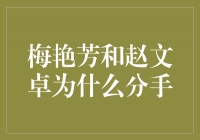 梅艳芳和赵文卓为什么分手